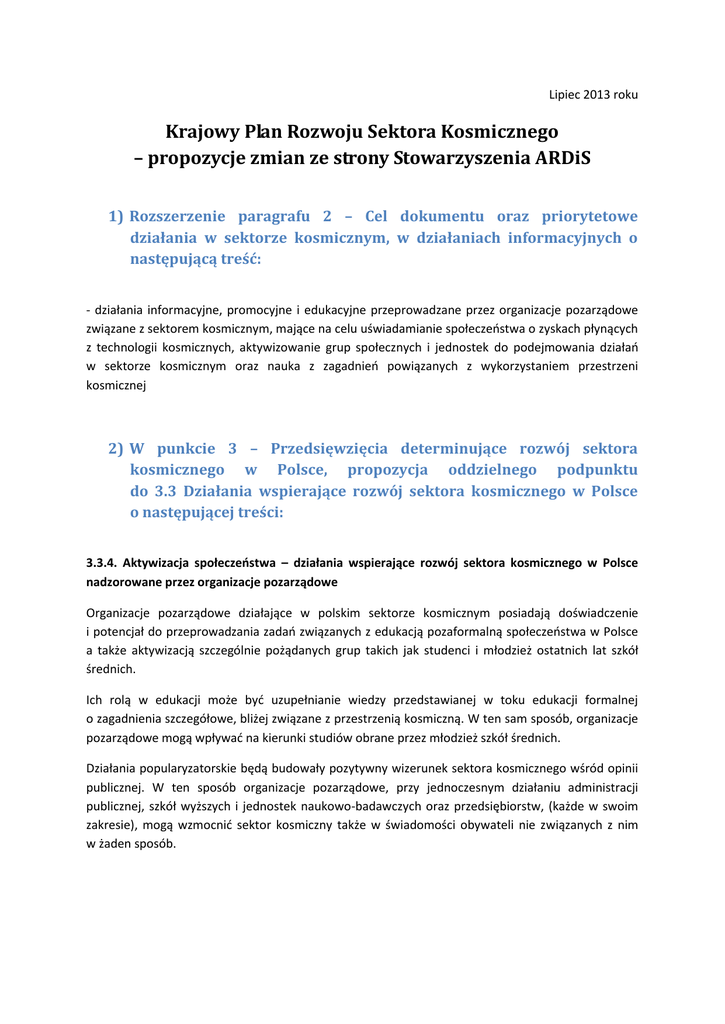 Lipiec 2013 roku

Krajowy Plan Rozwoju Sektora Kosmicznego
– propozycje zmian ze strony Stowarzyszenia ARDiS

1) Rozszerzenie paragrafu 2 – Cel dokumentu oraz priorytetowe działania w sektorze kosmicznym, w działaniach informacyjnych o następującą treść:

- działania informacyjne, promocyjne i edukacyjne przeprowadzane przez organizacje pozarządowe związane z sektorem kosmicznym, mające na celu uświadamianie społeczeństwa o zyskach płynących z technologii kosmicznych, aktywizowanie grup społecznych i jednostek do podejmowania działań w sektorze kosmicznym oraz nauka z zagadnień powiązanych z wykorzystaniem przestrzeni kosmicznej

2) W punkcie 3 – Przedsięwzięcia determinujące rozwój sektora kosmicznego w Polsce, propozycja oddzielnego podpunktu do 3.3 Działania wspierające rozwój sektora kosmicznego w Polsce o następującej treści:

3.3.4. Aktywizacja społeczeństwa – działania wspierające rozwój sektora kosmicznego w Polsce nadzorowane przez organizacje pozarządowe

Organizacje pozarządowe działające w polskim sektorze kosmicznym posiadają doświadczenie i potencjał do przeprowadzania zadań związanych z edukacją pozaformalną społeczeństwa w Polsce a także aktywizacją szczególnie pożądanych grup takich jak studenci i młodzież ostatnich lat szkół średnich.

Ich rolą w edukacji może być uzupełnianie wiedzy przedstawianej w toku edukacji formalnej o zagadnienia szczegółowe, bliżej związane z przestrzenią kosmiczną. W ten sam sposób, organizacje pozarządowe mogą wpływać na kierunki studiów obrane przez młodzież szkół średnich.

Działania popularyzatorskie będą budowały pozytywny wizerunek sektora kosmicznego wśród opinii publicznej. W ten sposób organizacje pozarządowe, przy jednoczesnym działaniu administracji publicznej, szkół wyższych i jednostek naukowo-badawczych oraz przedsiębiorstw, (każde w swoim zakresie), mogą wzmocnić sektor kosmiczny także w świadomości obywateli nie związanych z nim w żaden sposób.